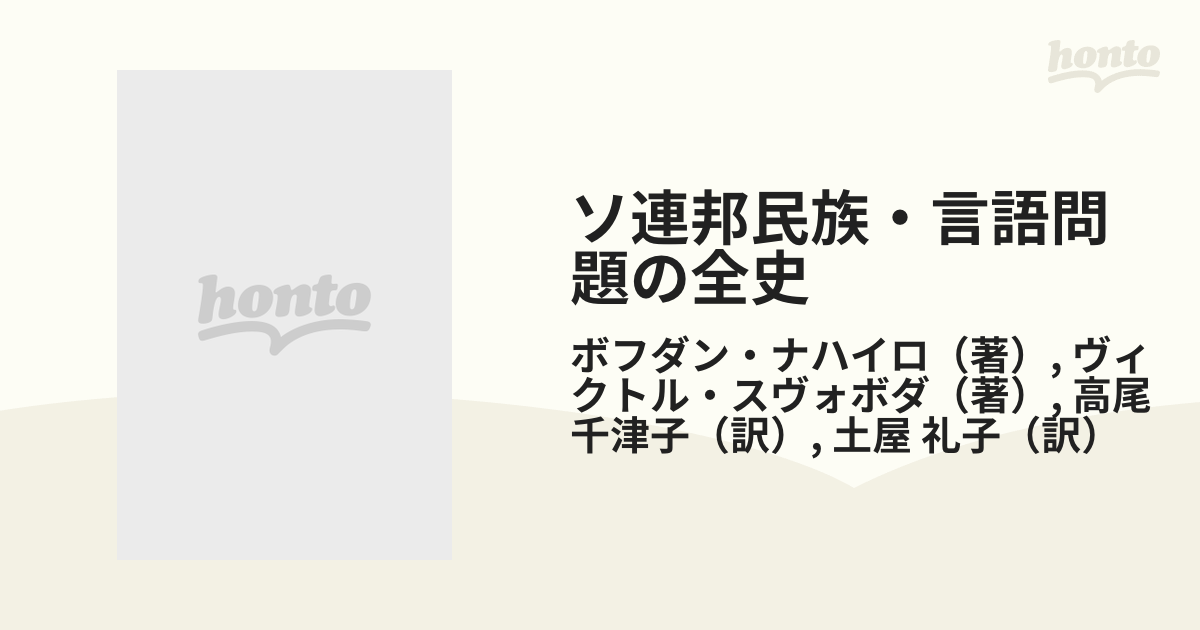 honto

honto

ソ連邦民族・言語問題の全史

ボフダン・ナハイロ（著）, ヴィクトル・スヴォボダ（著）, 高尾 千津子（訳）, 土屋 礼子（訳）